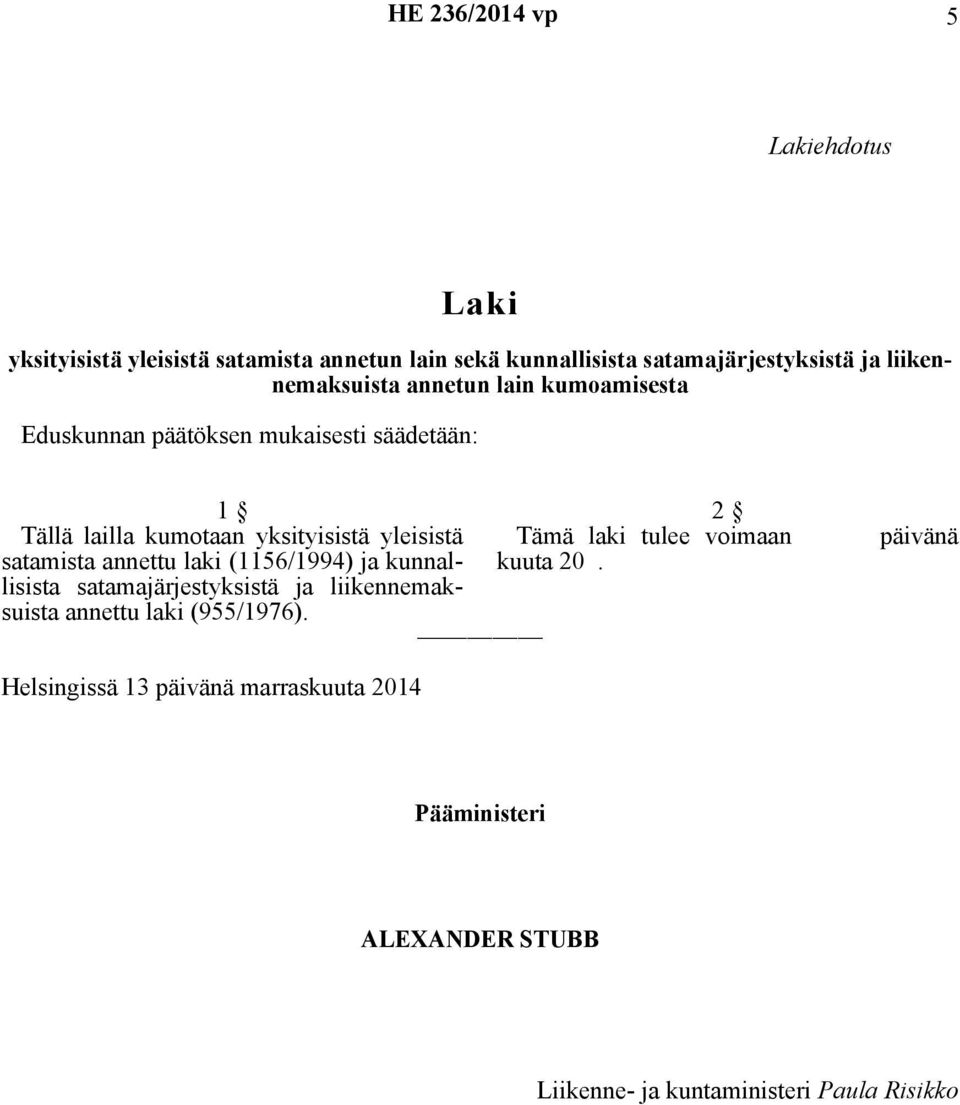 HE 236/2014 vp 5

Lakiehdotus

Laki

yksityisistä yleisistä satamista annetun lain sekä kunnallisista satamajärjestyksistä ja liikennemaksuista annetun lain kumoamisesta

Eduskunnan päätöksen mukaisesti säädetään:

1 §

Tällä lailla kumotaan yksityisistä yleisistä satamista annettu laki (1156/1994) ja kunnallisista satamajärjestyksistä ja liikennemaksuista annettu laki (955/1976).

2 §

Tämä laki tulee voimaan päivänä kuuta 20 .

Helsingissä 13 päivänä marraskuuta 2014

Pääministeri

ALEXANDER STUBB

Liikenne- ja kuntaministeri Paula Risikko